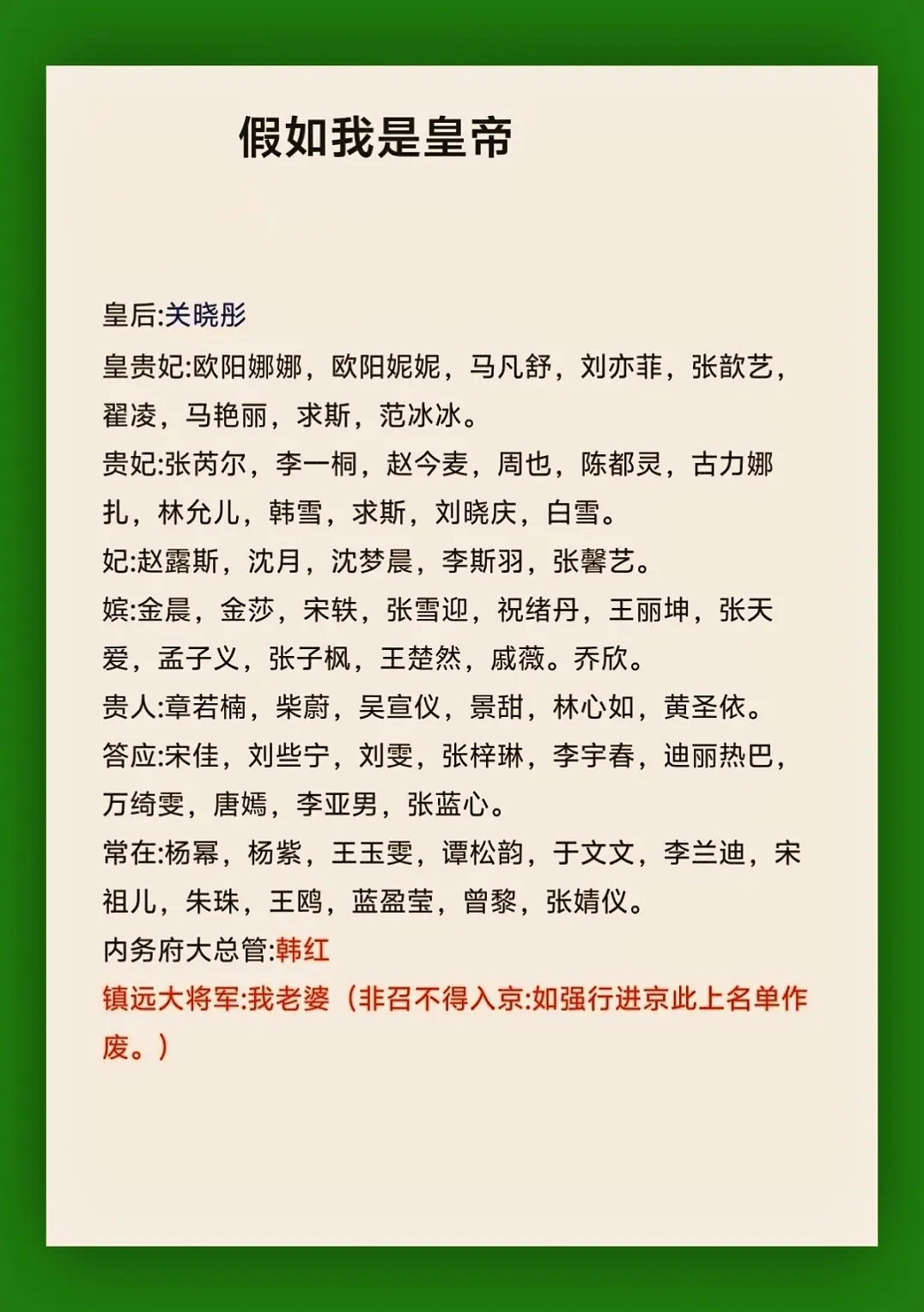 假如我是皇帝

皇后:关晓彤

皇贵妃:欧阳娜娜，欧阳妮妮，马凡舒，刘亦菲，张歆艺，翟凌，马艳丽，求斯，范冰冰。

贵妃:张芮尔，李一桐，赵今麦，周也，陈都灵，古力娜扎，林允儿，韩雪，求斯，刘晓庆，白雪。

妃:赵露斯，沈月，沈梦晨，李斯羽，张馨艺。

嫔:金晨，金莎，宋轶，张雪迎，祝绪丹，王丽坤，张天爱，孟子义，张子枫，王楚然，戚薇。乔欣。

贵人:章若楠，柴蔚，吴宣仪，景甜，林心如，黄圣依。

答应:宋佳，刘些宁，刘雯，张梓琳，李宇春，迪丽热巴，万绮雯，唐嫣，李亚男，张蓝心。

常在:杨幂，杨紫，王玉雯，谭松韵，于文文，李兰迪，宋祖儿，朱珠，王鸥，蓝盈莹，曾黎，张婧仪。

内务府大总管:韩红

镇远大将军:我老婆（非召不得入京:如强行进京此上名单作废。）